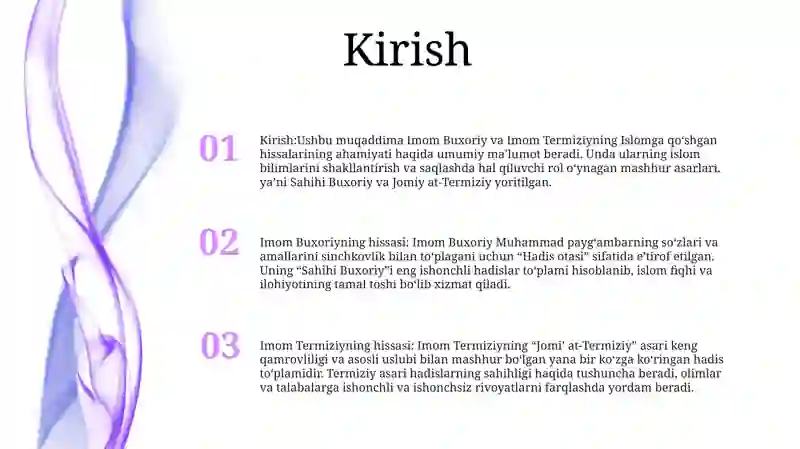 Kirish

01

Kirish:Ushbu muqaddima Imom Buxoriy va Imom Termiziyning Islomga qo'shgan hissalarining ahamiyati haqida umumiy ma'lumot beradi. Unda ularning islom bilimlarini shakllantirish va saqlashda hal qiluvchi rol o'ynagan mashhur asarlari, ya'ni Sahihi Buxoriy va Jomiy at-Termiziy yoritilgan.

02

Imom Buxoriyning hissasi: Imom Buxoriy Muhammad payg'ambarning so'zlari va amallarini sinchkovlik bilan to'plagani uchun "Hadis otasi" sifatida e'tirof etilgan. Uning "Sahihi Buxoriy"i eng ishonchli hadislar to'plami hisoblanib, islom fiqhi va ilohiyotining tamal toshi bo'lib xizmat qiladi.

03

Imom Termiziyning hissasi: Imom Termiziyning "Jomi' at-Termiziy" asari keng qamrovliligi va asosli uslubi bilan mashhur bo'lgan yana bir ko'zga ko'ringan hadis to'plamidir. Termiziy asari hadislarning sahihligi haqida tushuncha beradi, olimlar va talabalarga ishonchli va ishonchsiz rivoyatlarni farqlashda yordam beradi.